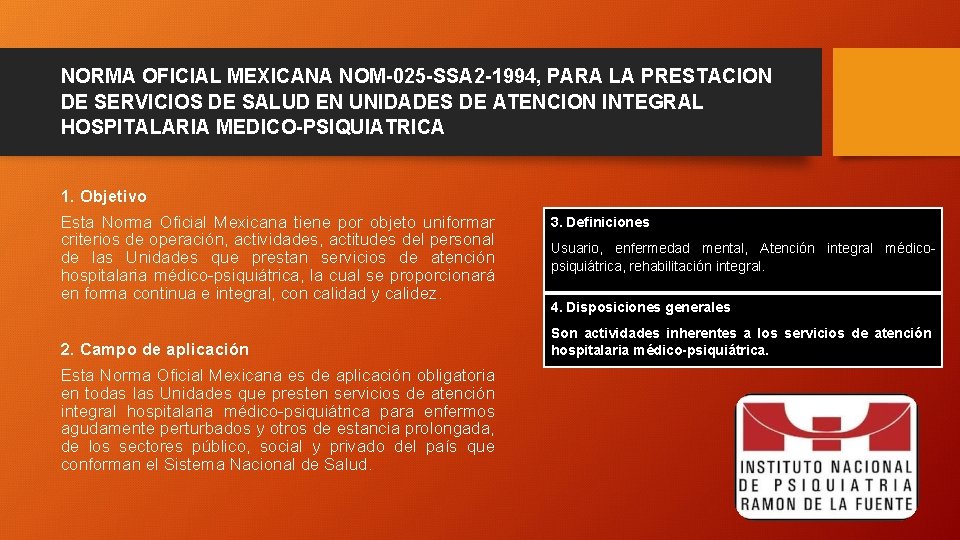 NORMA OFICIAL MEXICANA NOM-025-SSA2-1994, PARA LA PRESTACION DE SERVICIOS DE SALUD EN UNIDADES DE ATENCION INTEGRAL HOSPITALARIA MEDICO-PSIQUIATRICA

1. Objetivo

Esta Norma Oficial Mexicana tiene por objeto uniformar criterios de operación, actividades, actitudes del personal de las Unidades que prestan servicios de atención hospitalaria médico-psiquiátrica, la cual se proporcionará en forma continua e integral, con calidad y calidez.

2. Campo de aplicación

Esta Norma Oficial Mexicana es de aplicación obligatoria en todas las Unidades que presten servicios de atención integral hospitalaria médico-psiquiátrica para enfermos agudamente perturbados y otros de estancia prolongada, de los sectores público, social y privado del país que conforman el Sistema Nacional de Salud.

3. Definiciones

Usuario, enfermedad mental, Atención integral médico-psiquiátrica, rehabilitación integral.

4. Disposiciones generales

Son actividades inherentes a los servicios de atención hospitalaria médico-psiquiátrica.

INSTITUTO NACIONAL DE PSIQUIATRIA RAMON DE LA FUENTE